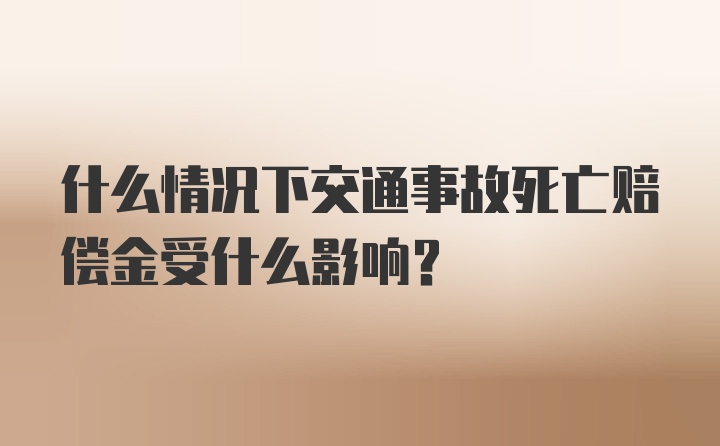 什么情况下交通事故死亡赔偿金受什么影响？